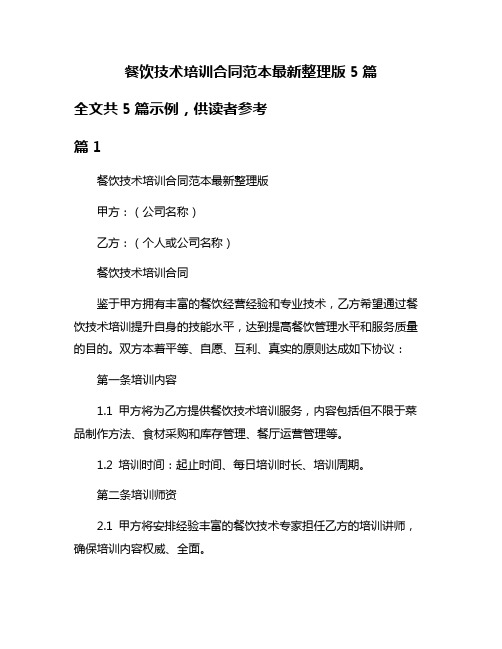 餐饮技术培训合同范本最新整理版 5 篇

全文共 5 篇示例，供读者参考

篇 1

餐饮技术培训合同范本最新整理版

甲方：（公司名称）

乙方：（个人或公司名称）

餐饮技术培训合同

鉴于甲方拥有丰富的餐饮经营经验和专业技术，乙方希望通过餐饮技术培训提升自身的技能水平，达到提高餐饮管理水平和服务质量的目的。双方本着平等、自愿、互利、真实的原则达成如下协议：

第一条培训内容

1.1 甲方将为乙方提供餐饮技术培训服务，内容包括但不限于菜品制作方法、食材采购和库存管理、餐厅运营管理等。

1.2 培训时间：起止时间、每日培训时长、培训周期。

第二条培训师资

2.1 甲方将安排经验丰富的餐饮技术专家担任乙方的培训讲师，确保培训内容权威、全面。